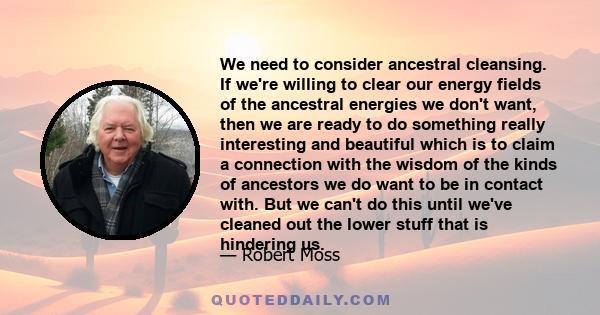 We need to consider ancestral cleansing. If we're willing to clear our energy fields of the ancestral energies we don't want, then we are ready to do something really interesting and beautiful which is to claim a connection with the wisdom of the kinds of ancestors we do want to be in contact with. But we can't do this until we've cleaned out the lower stuff that is hindering us.

— Robert Moss

QUOTEDDAILY.COM